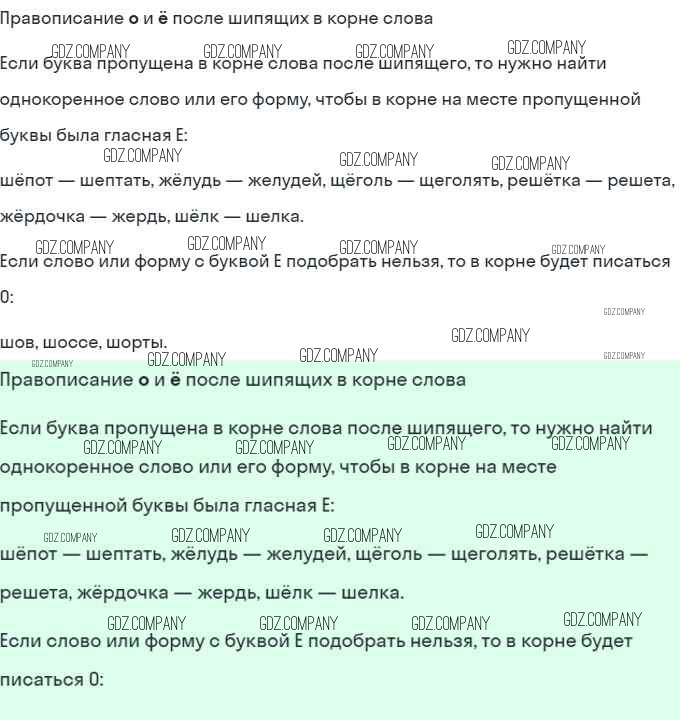 Правописание о и ё после шипящих в корне слова

Если буква пропущена в корне слова после шипящего, то нужно найти однокоренное слово или его форму, чтобы в корне на месте пропущенной буквы была гласная Е:

шёпот — шептать, жёлудь — желудей, щёголь — щеголять, решётка — решета, жёрдочка — жердь, шёлк — шелка.

Если слово или форму с буквой Е подобрать нельзя, то в корне будет писаться О:

шов, шоссе, шорты.

Правописание о и ё после шипящих в корне слова

Если буква пропущена в корне слова после шипящего, то нужно найти однокоренное слово или его форму, чтобы в корне на месте пропущенной буквы была гласная Е:

шёпот — шептать, жёлудь — желудей, щёголь — щеголять, решётка — решета, жёрдочка — жердь, шёлк — шелка.

Если слово или форму с буквой Е подобрать нельзя, то в корне будет писаться О:

GDZ.COMPANY